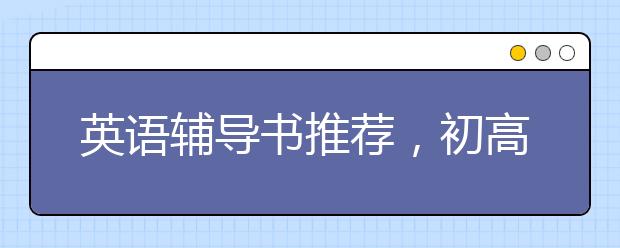 英语辅导书推荐，初高